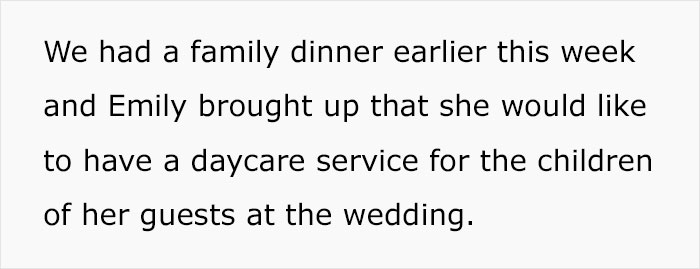 We had a family dinner earlier this week and Emily brought up that she would like to have a daycare service for the children of her guests at the wedding.